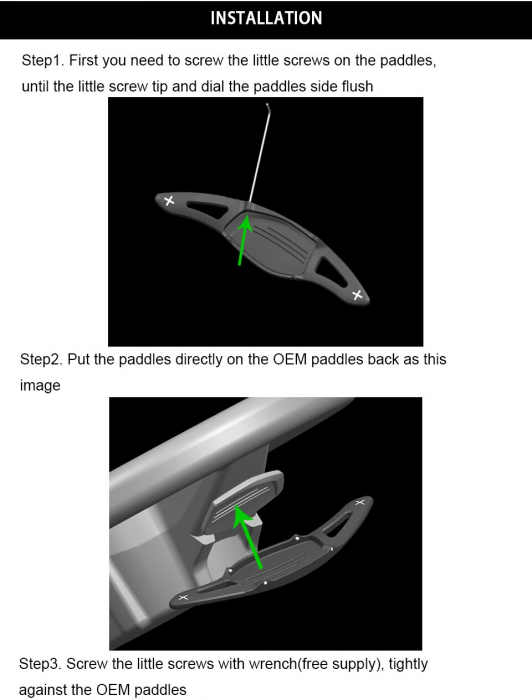 INSTALLATION

Step1. First you need to screw the little screws on the paddles, until the little screw tip and dial the paddles side flush

Step2. Put the paddles directly on the OEM paddles back as this image

Step3. Screw the little screws with wrench(free supply), tightly against the OEM paddles